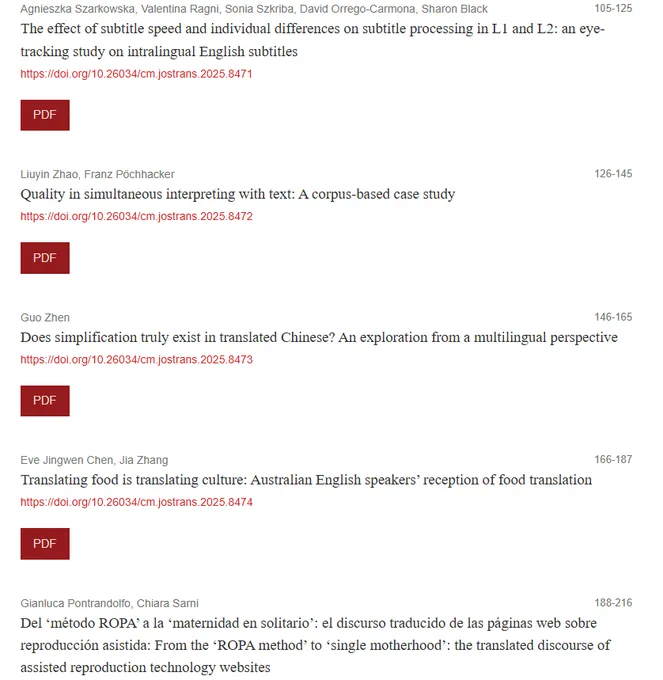 Agnieszka Szarkowska, Valentina Ragni, Sonia Szkriba, David Orrego-Carmona, Sharon Black
105-125
The effect of subtitle speed and individual differences on subtitle processing in L1 and L2: an eye-tracking study on intralingual English subtitles
https://doi.org/10.26034/cm.jostrans.2025.8471

PDF

Liuyin Zhao, Franz Pöchhacker
126-145
Quality in simultaneous interpreting with text: A corpus-based case study
https://doi.org/10.26034/cm.jostrans.2025.8472

PDF

Guo Zhen
146-165
Does simplification truly exist in translated Chinese? An exploration from a multilingual perspective
https://doi.org/10.26034/cm.jostrans.2025.8473

PDF

Eve Jingwen Chen, Jia Zhang
166-187
Translating food is translating culture: Australian English speakers' reception of food translation
https://doi.org/10.26034/cm.jostrans.2025.8474

PDF

Gianluca Pontrandolfo, Chiara Sarni
188-216
Del 'método ROPA' a la 'maternidad en solitario': el discurso traducido de las páginas web sobre reproducción asistida: From the 'ROPA method' to 'single motherhood': the translated discourse of assisted reproduction technology websites